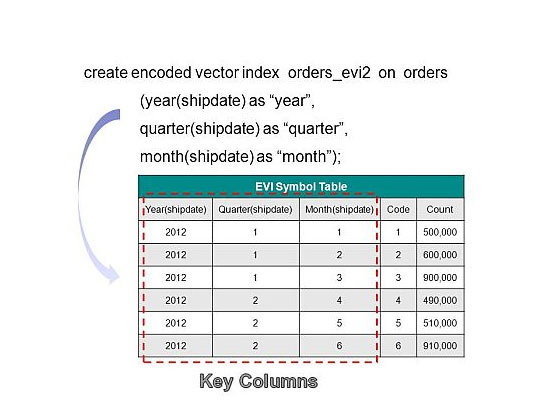 create encoded vector index orders_evi2 on orders
(year(shipdate) as “year”,
quarter(shipdate) as “quarter”,
month(shipdate) as “month”);

EVI Symbol Table

| Year(shipdate) | Quarter(shipdate) | Month(shipdate) | Code | Count |
|---|---|---|---|---|
| 2012 | 1 | 1 | 1 | 500,000 |
| 2012 | 1 | 2 | 2 | 600,000 |
| 2012 | 1 | 3 | 3 | 900,000 |
| 2012 | 2 | 4 | 4 | 490,000 |
| 2012 | 2 | 5 | 5 | 510,000 |
| 2012 | 2 | 6 | 6 | 910,000 |

Key Columns